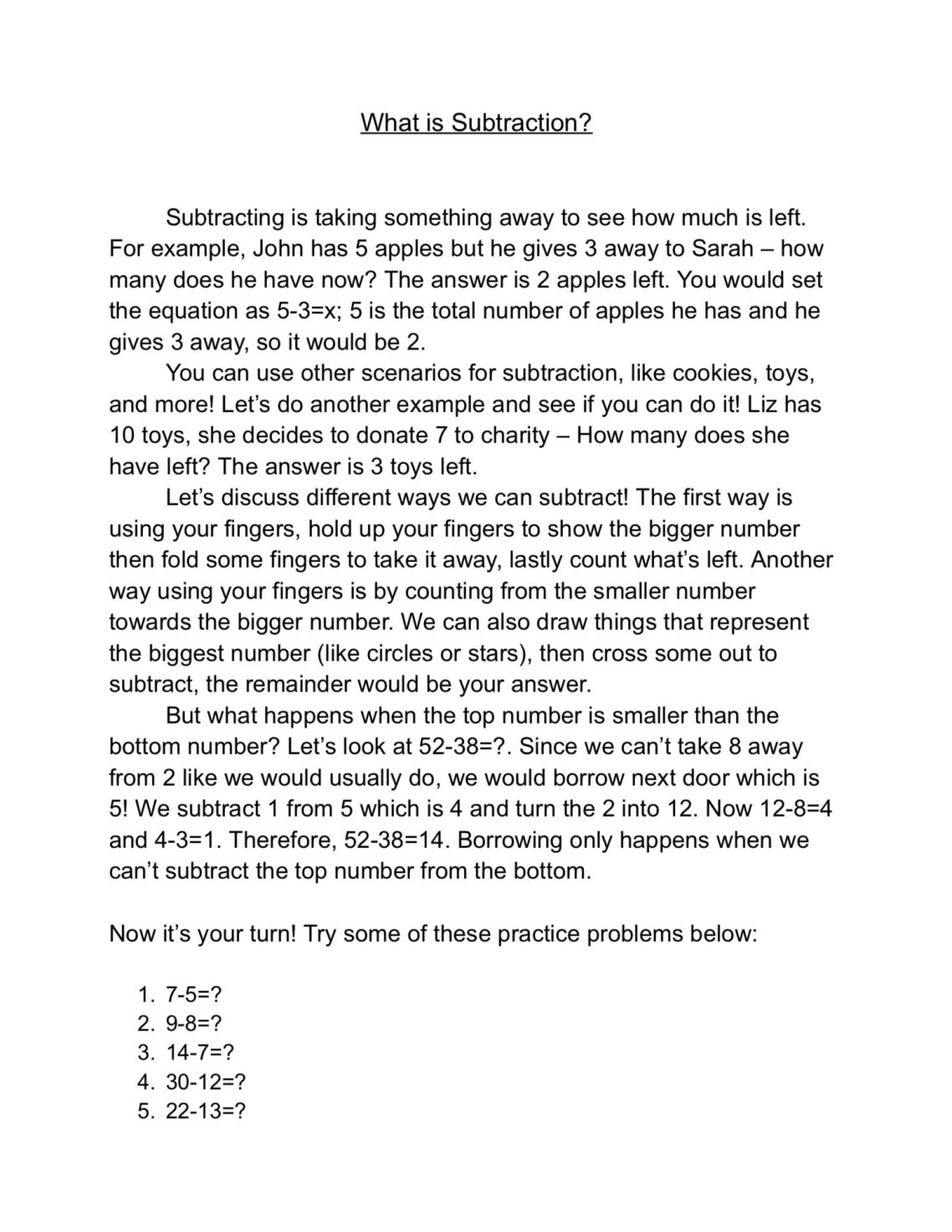 What is Subtraction?

Subtracting is taking something away to see how much is left. For example, John has 5 apples but he gives 3 away to Sarah – how many does he have now? The answer is 2 apples left. You would set the equation as $5-3=x$; 5 is the total number of apples he has and he gives 3 away, so it would be 2.

You can use other scenarios for subtraction, like cookies, toys, and more! Let's do another example and see if you can do it! Liz has 10 toys, she decides to donate 7 to charity – How many does she have left? The answer is 3 toys left.

Let's discuss different ways we can subtract! The first way is using your fingers, hold up your fingers to show the bigger number then fold some fingers to take it away, lastly count what's left. Another way using your fingers is by counting from the smaller number towards the bigger number. We can also draw things that represent the biggest number (like circles or stars), then cross some out to subtract, the remainder would be your answer.

But what happens when the top number is smaller than the bottom number? Let's look at $52-38=?$. Since we can't take 8 away from 2 like we would usually do, we would borrow next door which is 5! We subtract 1 from 5 which is 4 and turn the 2 into 12. Now $12-8=4$ and $4-3=1$. Therefore, $52-38=14$. Borrowing only happens when we can't subtract the top number from the bottom.

Now it's your turn! Try some of these practice problems below:

1. $7-5=?$
2. $9-8=?$
3. $14-7=?$
4. $30-12=?$
5. $22-13=?$